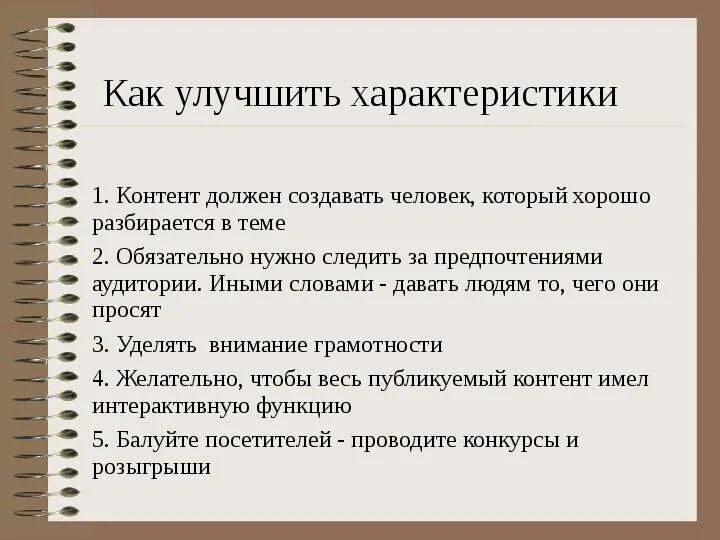 Как улучшить характеристики

1. Контент должен создавать человек, который хорошо разбирается в теме

2. Обязательно нужно следить за предпочтениями аудитории. Иными словами - давать людям то, чего они просят

3. Уделять  внимание грамотности

4. Желательно, чтобы весь публикуемый контент имел интерактивную функцию

5. Балуйте посетителей - проводите конкурсы и розыгрыши